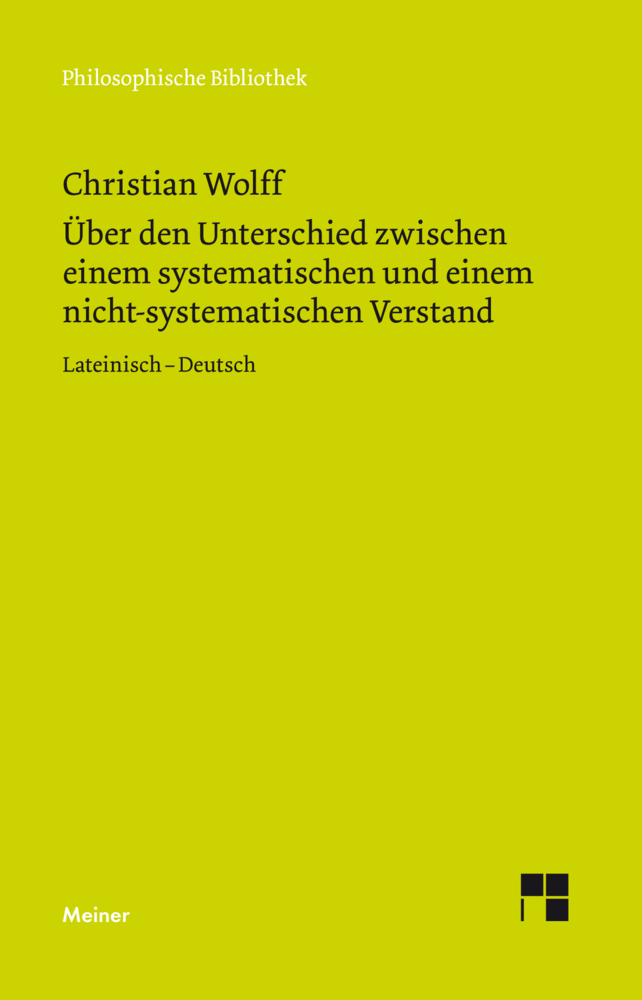 Philosophische Bibliothek

Christian Wolff

Über den Unterschied zwischen einem systematischen und einem nicht-systematischen Verstand

Lateinisch – Deutsch

Meiner